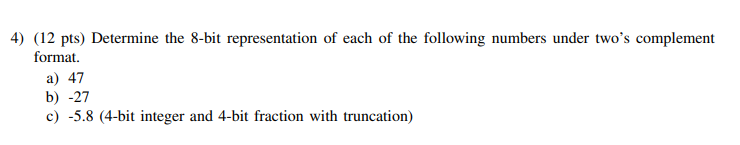 4) (12 pts) Determine the 8-bit representation of each of the following numbers under two's complement format.

a) 47
b) -27
c) -5.8 (4-bit integer and 4-bit fraction with truncation)